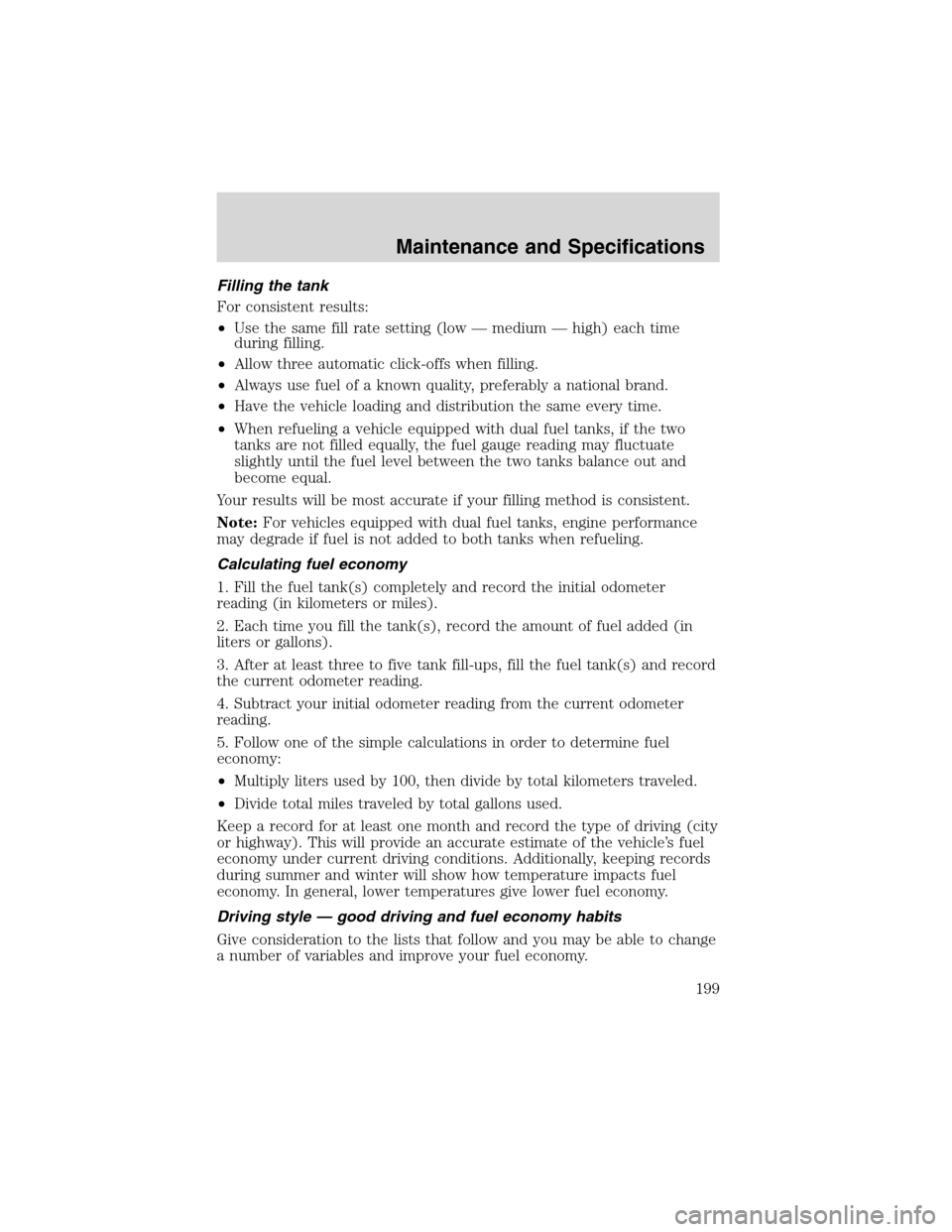 Maintenance and Specifications

Filling the tank

For consistent results:

• Use the same fill rate setting (low — medium — high) each time during filling.

• Allow three automatic click-offs when filling.

• Always use fuel of a known quality, preferably a national brand.

• Have the vehicle loading and distribution the same every time.

• When refueling a vehicle equipped with dual fuel tanks, if the two tanks are not filled equally, the fuel gauge reading may fluctuate slightly until the fuel level between the two tanks balance out and become equal.

Your results will be most accurate if your filling method is consistent.

Note: For vehicles equipped with dual fuel tanks, engine performance may degrade if fuel is not added to both tanks when refueling.

Calculating fuel economy

1. Fill the fuel tank(s) completely and record the initial odometer reading (in kilometers or miles).

2. Each time you fill the tank(s), record the amount of fuel added (in liters or gallons).

3. After at least three to five tank fill-ups, fill the fuel tank(s) and record the current odometer reading.

4. Subtract your initial odometer reading from the current odometer reading.

5. Follow one of the simple calculations in order to determine fuel economy:

• Multiply liters used by 100, then divide by total kilometers traveled.

• Divide total miles traveled by total gallons used.

Keep a record for at least one month and record the type of driving (city or highway). This will provide an accurate estimate of the vehicle's fuel economy under current driving conditions. Additionally, keeping records during summer and winter will show how temperature impacts fuel economy. In general, lower temperatures give lower fuel economy.

Driving style — good driving and fuel economy habits

Give consideration to the lists that follow and you may be able to change a number of variables and improve your fuel economy.

199

carmanualsonline.info